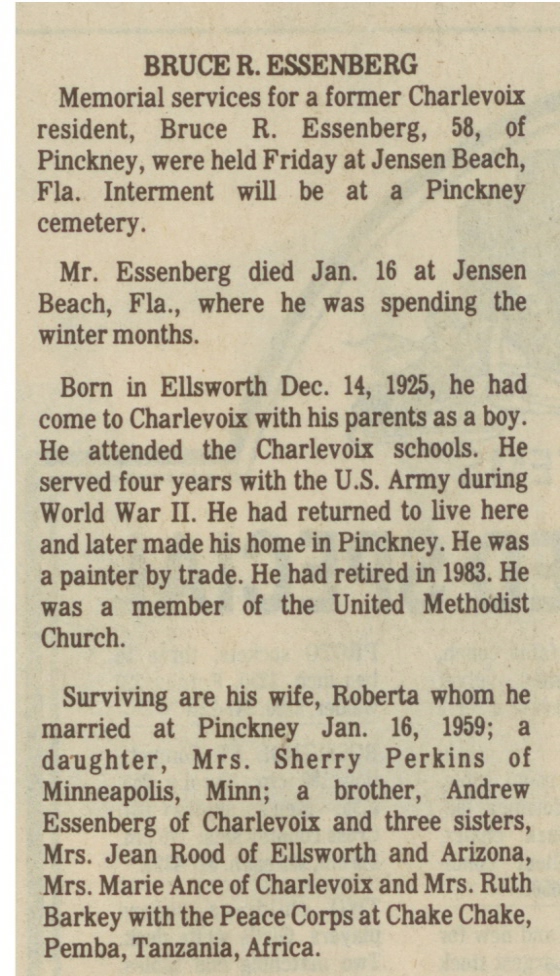 BRUCE R. ESSENBERG

Memorial services for a former Charlevoix resident, Bruce R. Essenberg, 58, of Pinckney, were held Friday at Jensen Beach, Fla. Interment will be at a Pinckney cemetery.

Mr. Essenberg died Jan. 16 at Jensen Beach, Fla., where he was spending the winter months.

Born in Ellsworth Dec. 14, 1925, he had come to Charlevoix with his parents as a boy. He attended the Charlevoix schools. He served four years with the U.S. Army during World War II. He had returned to live here and later made his home in Pinckney. He was a painter by trade. He had retired in 1983. He was a member of the United Methodist Church.

Surviving are his wife, Roberta whom he married at Pinckney Jan. 16, 1959; a daughter, Mrs. Sherry Perkins of Minneapolis, Minn; a brother, Andrew Essenberg of Charlevoix and three sisters, Mrs. Jean Rood of Ellsworth and Arizona, Mrs. Marie Ance of Charlevoix and Mrs. Ruth Barkey with the Peace Corps at Chake Chake, Pemba, Tanzania, Africa.